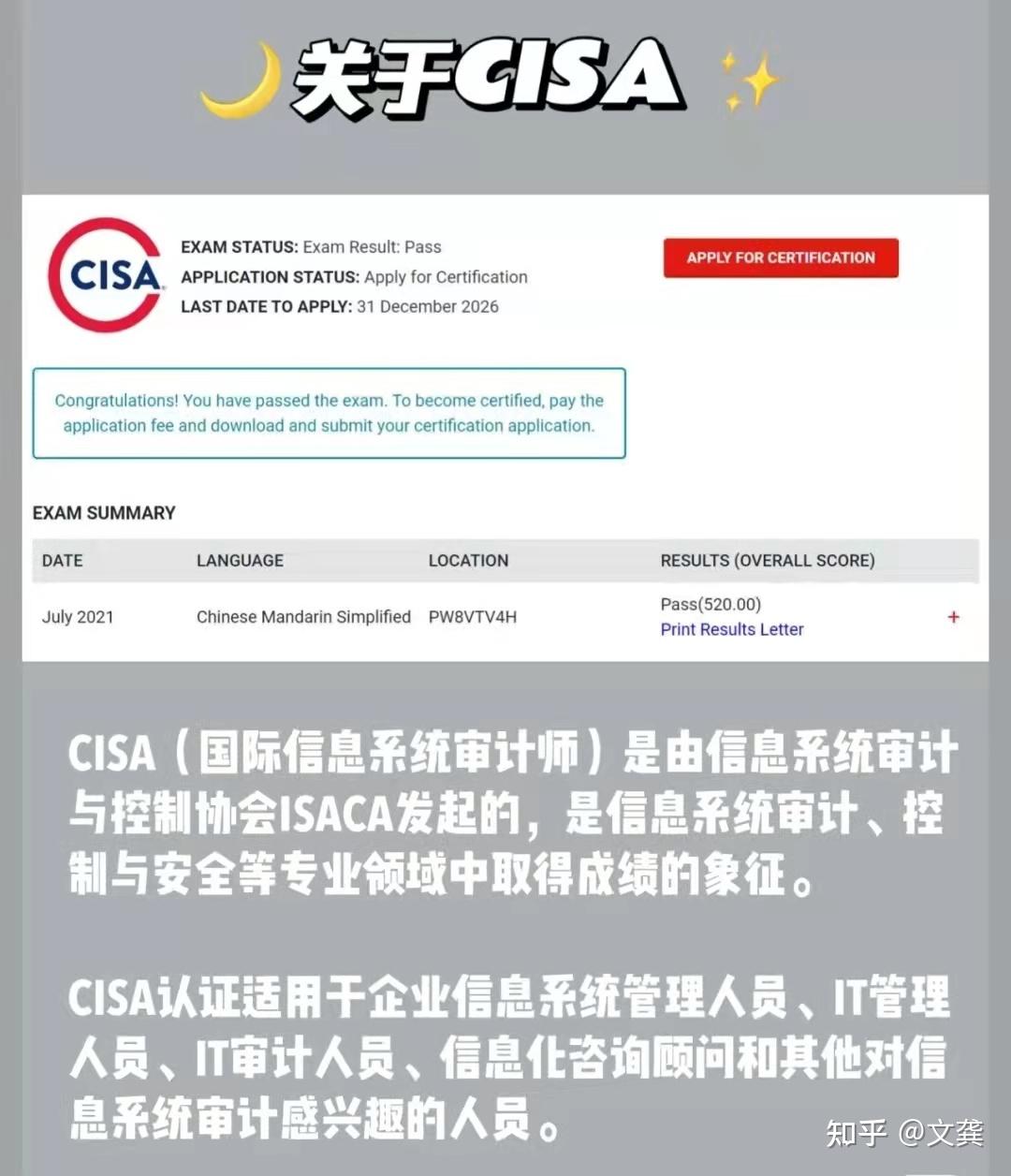 关于CISA

CISA

EXAM STATUS: Exam Result: Pass
APPLICATION STATUS: Apply for Certification
LAST DATE TO APPLY: 31 December 2026

APPLY FOR CERTIFICATION

Congratulations! You have passed the exam. To become certified, pay the application fee and download and submit your certification application.

EXAM SUMMARY

| DATE | LANGUAGE | LOCATION | RESULTS (OVERALL SCORE) | |
|---|---|---|---|---|
| July 2021 | Chinese Mandarin Simplified | PW8VTV4H | Pass(520.00) Print Results Letter | + |

CISA（国际信息系统审计师）是由信息系统审计与控制协会ISACA发起的，是信息系统审计、控制与安全等专业领域中取得成绩的象征。

CISA认证适用于企业信息系统管理人员、IT管理人员、IT审计人员、信息化咨询顾问和其他对信息系统审计感兴趣的人员。

知乎 @文龚